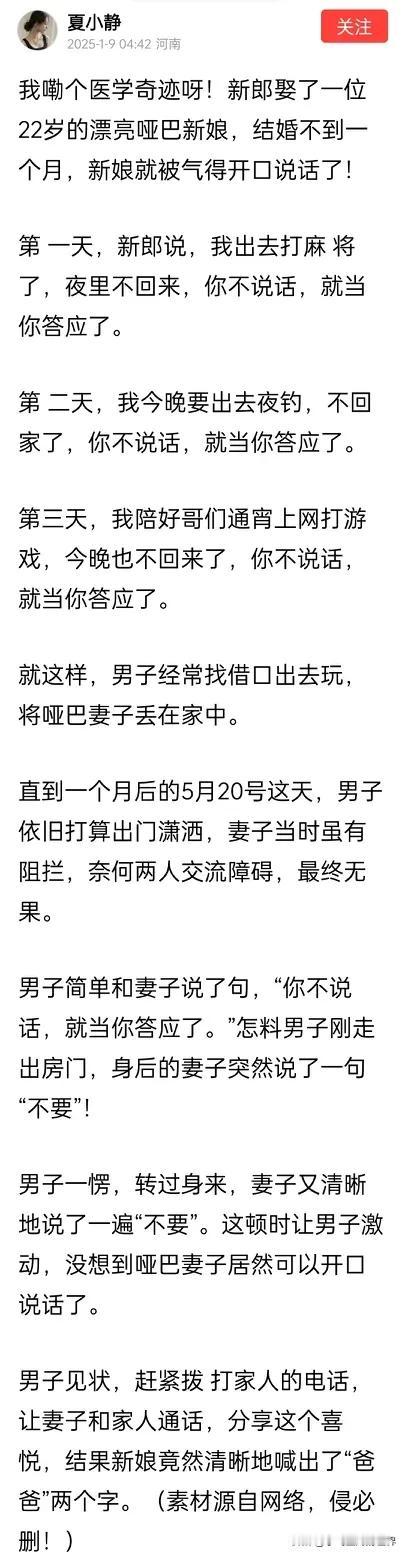 夏小静
2025-1-9 04:42 河南
关注

我嘞个医学奇迹呀！新郎娶了一位22岁的漂亮哑巴新娘，结婚不到一个月，新娘就被气得开口说话了！

第 一天，新郎说，我出去打麻 将了，夜里不回来，你不说话，就当你答应了。

第 二天，我今晚要出去夜钓，不回家了，你不说话，就当你答应了。

第三天，我陪好哥们通宵上网打游戏，今晚也不回来了，你不说话，就当你答应了。

就这样，男子经常找借口出去玩，将哑巴妻子丢在家中。

直到一个月后的5月20号这天，男子依旧打算出门潇洒，妻子当时虽有阻拦，奈何两人交流障碍，最终无果。

男子简单和妻子说了句，“你不说话，就当你答应了。”怎料男子刚走出房门，身后的妻子突然说了一句“不要”！

男子一愣，转过身来，妻子又清晰地说了一遍“不要”。这顿时让男子激动，没想到哑巴妻子居然可以开口说话了。

男子见状，赶紧拨 打家人的电话，让妻子和家人通话，分享这个喜悦，结果新娘竟然清晰地喊出了“爸爸”两个字。（素材源自网络，侵必删！）